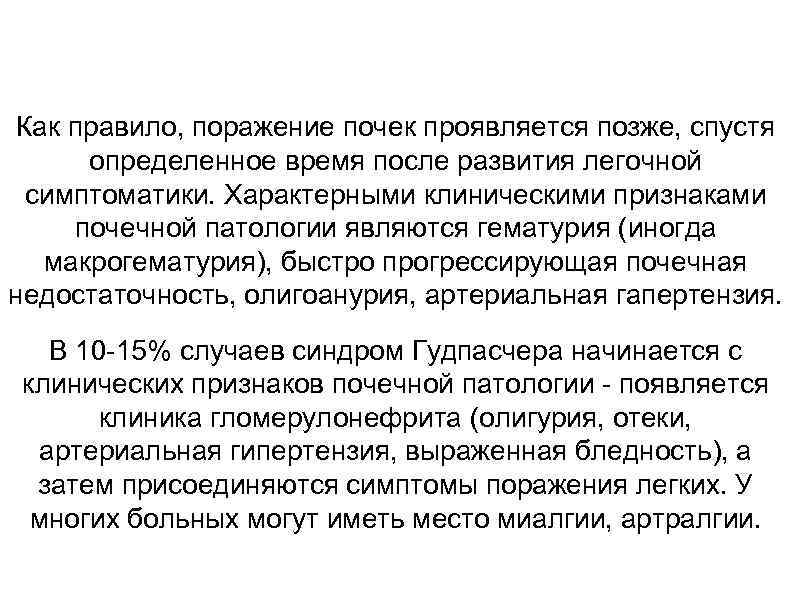 Как правило, поражение почек проявляется позже, спустя определенное время после развития легочной симптоматики. Характерными клиническими признаками почечной патологии являются гематурия (иногда макрогематурия), быстро прогрессирующая почечная недостаточность, олигоанурия, артериальная гапертензия.

В 10-15% случаев синдром Гудпасчера начинается с клинических признаков почечной патологии - появляется клиника гломерулонефрита (олигурия, отеки, артериальная гипертензия, выраженная бледность), а затем присоединяются симптомы поражения легких. У многих больных могут иметь место миалгии, артралгии.